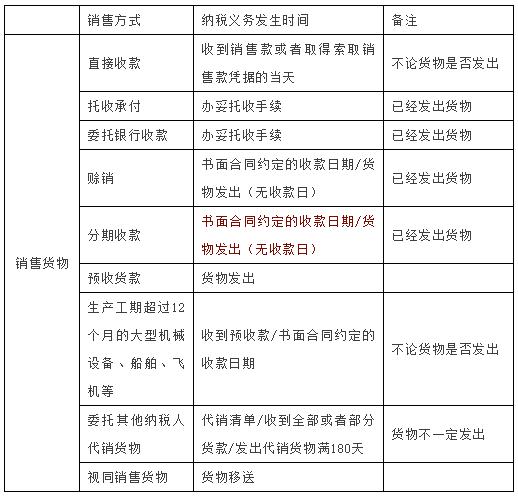 |  | 销售方式 | 纳税义务发生时间 | 备注 |
|---|---|---|---|
| 销售货物 | 直接收款 | 收到销售款或者取得索取销售款凭据的当天 | 不论货物是否发出 |
|  | 托收承付 | 办妥托收手续 | 已经发出货物 |
|  | 委托银行收款 | 办妥托收手续 | 已经发出货物 |
|  | 赊销 | 书面合同约定的收款日期/货物发出（无收款日） | 已经发出货物 |
|  | 分期收款 | 书面合同约定的收款日期/货物发出（无收款日） | 已经发出货物 |
|  | 预收货款 | 货物发出 |  |
|  | 生产工期超过12个月的大型机械设备、船舶、飞机等 | 收到预收款/书面合同约定的收款日期 | 不论货物是否发出 |
|  | 委托其他纳税人代销货物 | 代销清单/收到全部或者部分货款/发出代销货物满180天 | 货物不一定发出 |
|  | 视同销售货物 | 货物移送 |  |